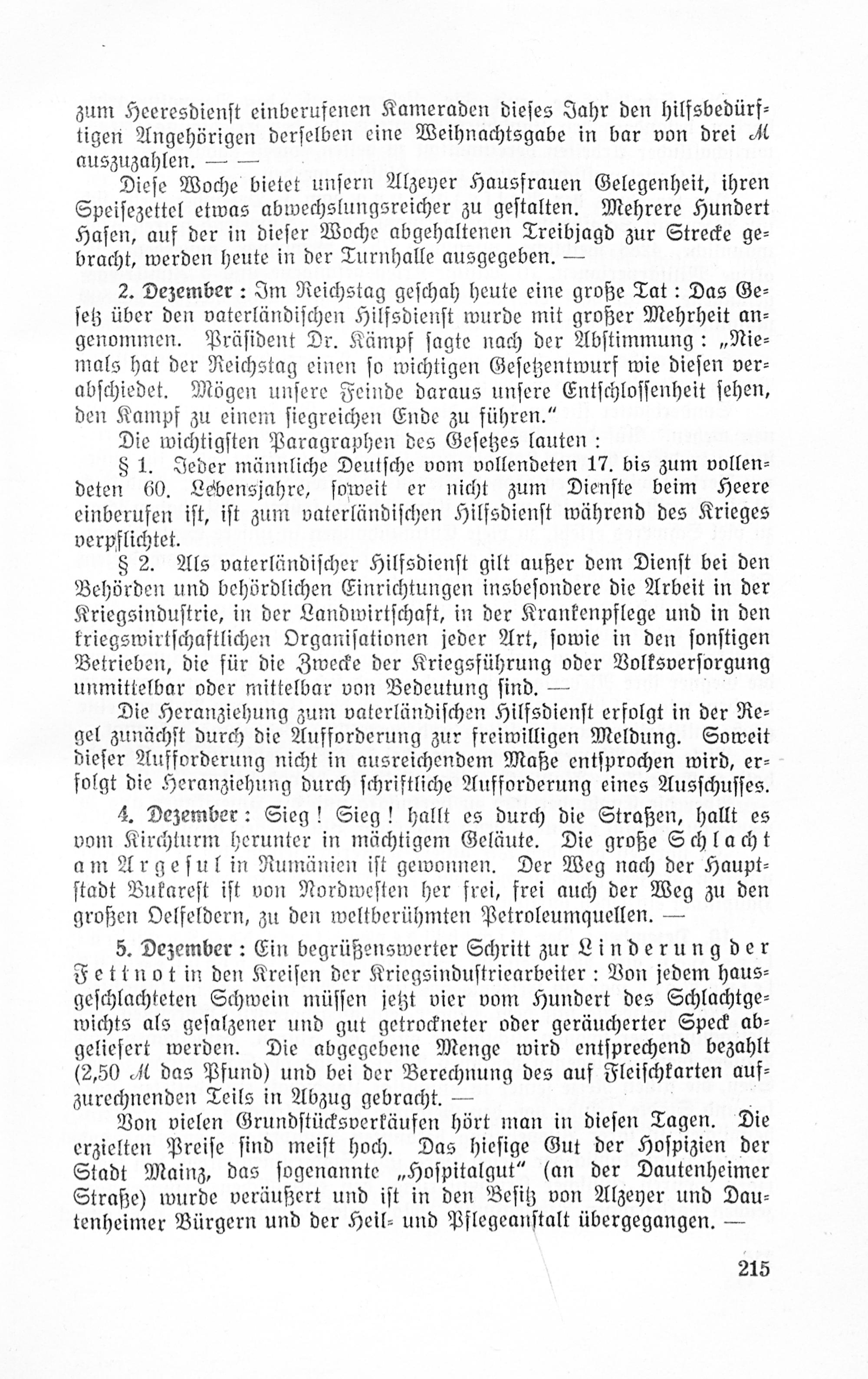 zum Heeresdienst einberufenen Kameraden dieses Jahr den hilfsbedürftigen Angehörigen derselben eine Weihnachtsgabe in bar von drei M auszuzahlen. — —

Diese Woche bietet unsern Alzeyer Hausfrauen Gelegenheit, ihren Speisezettel etwas abwechslungsreicher zu gestalten. Mehrere Hundert Hasen, auf der in dieser Woche abgehaltenen Treibjagd zur Strecke gebracht, werden heute in der Turnhalle ausgegeben. —

2. Dezember: Im Reichstag geschah heute eine große Tat: Das Gesetz über den vaterländischen Hilfsdienst wurde mit großer Mehrheit angenommen. Präsident Dr. Kämpf sagte nach der Abstimmung: „Niemals hat der Reichstag einen so wichtigen Gesetzentwurf wie diesen verabschiedet. Mögen unsere Feinde daraus unsere Entschlossenheit sehen, den Kampf zu einem siegreichen Ende zu führen."

Die wichtigsten Paragraphen des Gesetzes lauten:

§ 1. Jeder männliche Deutsche vom vollendeten 17. bis zum vollendeten 60. Lebensjahre, soweit er nicht zum Dienste beim Heere einberufen ist, ist zum vaterländischen Hilfsdienst während des Krieges verpflichtet.

§ 2. Als vaterländischer Hilfsdienst gilt außer dem Dienst bei den Behörden und behördlichen Einrichtungen insbesondere die Arbeit in der Kriegsindustrie, in der Landwirtschaft, in der Krankenpflege und in den kriegswirtschaftlichen Organisationen jeder Art, sowie in den sonstigen Betrieben, die für die Zwecke der Kriegsführung oder Volksversorgung unmittelbar oder mittelbar von Bedeutung sind. —

Die Heranziehung zum vaterländischen Hilfsdienst erfolgt in der Regel zunächst durch die Aufforderung zur freiwilligen Meldung. Soweit dieser Aufforderung nicht in ausreichendem Maße entsprochen wird, erfolgt die Heranziehung durch schriftliche Aufforderung eines Ausschusses.

4. Dezember: Sieg! Sieg! hallt es durch die Straßen, hallt es vom Kirchturm herunter in mächtigem Geläute. Die große Schlacht am Argesul in Rumänien ist gewonnen. Der Weg nach der Hauptstadt Bukarest ist von Nordwesten her frei, frei auch der Weg zu den großen Oelfeldern, zu den weltberühmten Petroleumquellen. —

5. Dezember: Ein begrüßenswerter Schritt zur Linderung der Fettnot in den Kreisen der Kriegsindustriearbeiter: Von jedem hausgeschlachteten Schwein müssen jetzt vier vom Hundert des Schlachtgewichts als gesalzener und gut getrockneter oder geräucherter Speck abgeliefert werden. Die abgegebene Menge wird entsprechend bezahlt (2,50 M das Pfund) und bei der Berechnung des auf Fleischkarten aufzurechnenden Teils in Abzug gebracht. —

Von vielen Grundstücksverkäufen hört man in diesen Tagen. Die erzielten Preise sind meist hoch. Das hiesige Gut der Hospizien der Stadt Mainz, das sogenannte „Hospitalgut" (an der Dautenheimer Straße) wurde veräußert und ist in den Besitz von Alzeyer und Dautenheimer Bürgern und der Heil- und Pflegeanstalt übergegangen. —

215